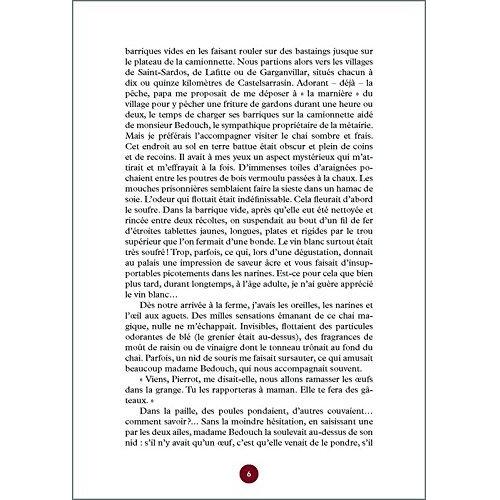 barriques vides en les faisant rouler sur des bastaings jusque sur le plateau de la camionnette. Nous partions alors vers les villages de Saint-Sardos, de Lafitte ou de Garganvillar, situés chacun à dix ou quinze kilomètres de Castelsarrasin. Adorant – déjà – la pêche, papa me proposait de me déposer à « la marnière » du village pour y pêcher une friture de gardons durant une heure ou deux, le temps de charger ses barriques sur la camionnette aidé de monsieur Bedouch, le sympathique propriétaire de la métairie. Mais je préférais l'accompagner visiter le chai sombre et frais. Cet endroit au sol en terre battue était obscur et plein de coins et de recoins. Il avait à mes yeux un aspect mystérieux qui m'attirait et m'effrayait à la fois. D'immenses toiles d'araignées pochaient entre les poutres de bois vermoulu passées à la chaux. Les mouches prisonnières semblaient faire la sieste dans un hamac de soie. L'odeur qui flottait était indéfinissable. Cela fleurait d'abord le soufre. Dans la barrique vide, après qu'elle eut été nettoyée et rincée entre deux récoltes, on suspendait au bout d'un fil de fer d'étroites tablettes jaunes, longues, plates et rigides par le trou supérieur que l'on fermait d'une bonde. Le vin blanc surtout était très soufré ! Trop, parfois, ce qui, lors d'une dégustation, donnait au palais une impression de saveur âcre et vous faisait d'insupportables picotements dans les narines. Est-ce pour cela que bien plus tard, durant longtemps, à l'âge adulte, je n'ai guère apprécié le vin blanc…

Dès notre arrivée à la ferme, j'avais les oreilles, les narines et l'œil aux aguets. Des milles sensations émanant de ce chai magique, nulle ne m'échappait. Invisibles, flottaient des particules odorantes de blé (le grenier était au-dessus), des fragrances de moût de raisin ou de vinaigre dont le tonneau trônait au fond du chai. Parfois, un nid de souris me faisait sursauter, ce qui amusait beaucoup madame Bedouch, qui nous accompagnait souvent.

« Viens, Pierrot, me disait-elle, nous allons ramasser les œufs dans la grange. Tu les rapporteras à maman. Elle te fera des gâteaux. »

Dans la paille, des poules pondaient, d'autres couvaient… comment savoir ?… Sans la moindre hésitation, en saisissant une par les deux ailes, madame Bedouch la soulevait au-dessus de son nid : s'il n'y avait qu'un œuf, c'est qu'elle venait de le pondre, s'il

6